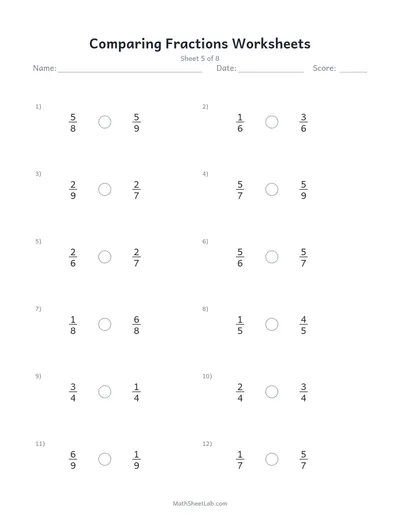 Comparing Fractions Worksheets

Sheet 5 of 8

Name: ____ Date: ____ Score: ____

1) $\frac{5}{8}$ ○ $\frac{5}{9}$

2) $\frac{1}{6}$ ○ $\frac{3}{6}$

3) $\frac{2}{9}$ ○ $\frac{2}{7}$

4) $\frac{5}{7}$ ○ $\frac{5}{9}$

5) $\frac{2}{6}$ ○ $\frac{2}{7}$

6) $\frac{5}{6}$ ○ $\frac{5}{7}$

7) $\frac{1}{8}$ ○ $\frac{6}{8}$

8) $\frac{1}{5}$ ○ $\frac{4}{5}$

9) $\frac{3}{4}$ ○ $\frac{1}{4}$

10) $\frac{2}{4}$ ○ $\frac{3}{4}$

11) $\frac{6}{9}$ ○ $\frac{1}{9}$

12) $\frac{1}{7}$ ○ $\frac{5}{7}$

MathSheetLab.com